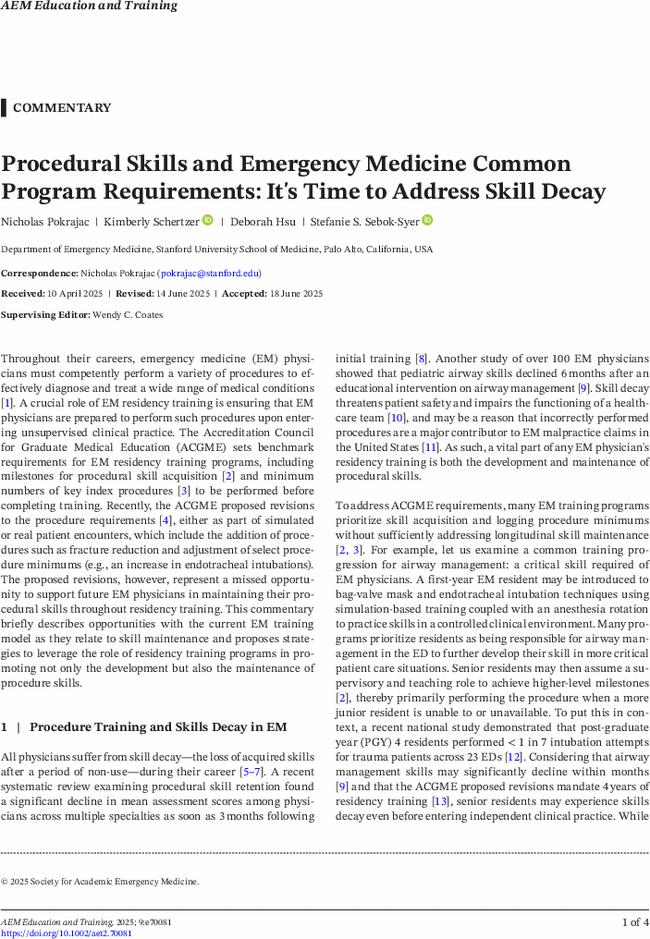 AEM Education and Training

COMMENTARY

Procedural Skills and Emergency Medicine Common Program Requirements: It's Time to Address Skill Decay

Nicholas Pokrajac | Kimberly Schertzer | Deborah Hsu | Stefanie S. Sebok-Syer

Department of Emergency Medicine, Stanford University School of Medicine, Palo Alto, California, USA

Correspondence: Nicholas Pokrajac (pokrajac@stanford.edu)

Received: 10 April 2025 | Revised: 14 June 2025 | Accepted: 18 June 2025

Supervising Editor: Wendy C. Coates

Throughout their careers, emergency medicine (EM) physicians must competently perform a variety of procedures to effectively diagnose and treat a wide range of medical conditions [1]. A crucial role of EM residency training is ensuring that EM physicians are prepared to perform such procedures upon entering unsupervised clinical practice. The Accreditation Council for Graduate Medical Education (ACGME) sets benchmark requirements for EM residency training programs, including milestones for procedural skill acquisition [2] and minimum numbers of key index procedures [3] to be performed before completing training. Recently, the ACGME proposed revisions to the procedure requirements [4], either as part of simulated or real patient encounters, which include the addition of procedures such as fracture reduction and adjustment of select procedure minimums (e.g., an increase in endotracheal intubations). The proposed revisions, however, represent a missed opportunity to support future EM physicians in maintaining their procedural skills throughout residency training. This commentary briefly describes opportunities with the current EM training model as they relate to skill maintenance and proposes strategies to leverage the role of residency training programs in promoting not only the development but also the maintenance of procedure skills.

1 | Procedure Training and Skills Decay in EM

All physicians suffer from skill decay—the loss of acquired skills after a period of non-use—during their career [5–7]. A recent systematic review examining procedural skill retention found a significant decline in mean assessment scores among physicians across multiple specialties as soon as 3 months following initial training [8]. Another study of over 100 EM physicians showed that pediatric airway skills declined 6 months after an educational intervention on airway management [9]. Skill decay threatens patient safety and impairs the functioning of a healthcare team [10], and may be a reason that incorrectly performed procedures are a major contributor to EM malpractice claims in the United States [11]. As such, a vital part of any EM physician's residency training is both the development and maintenance of procedural skills.

To address ACGME requirements, many EM training programs prioritize skill acquisition and logging procedure minimums without sufficiently addressing longitudinal skill maintenance [2, 3]. For example, let us examine a common training progression for airway management: a critical skill required of EM physicians. A first-year EM resident may be introduced to bag-valve mask and endotracheal intubation techniques using simulation-based training coupled with an anesthesia rotation to practice skills in a controlled clinical environment. Many programs prioritize residents as being responsible for airway management in the ED to further develop their skill in more critical patient care situations. Senior residents may then assume a supervisory and teaching role to achieve higher-level milestones [2], thereby primarily performing the procedure when a more junior resident is unable to or unavailable. To put this in context, a recent national study demonstrated that post-graduate year (PGY) 4 residents performed < 1 in 7 intubation attempts for trauma patients across 23 EDs [12]. Considering that airway management skills may significantly decline within months [9] and that the ACGME proposed revisions mandate 4 years of residency training [13], senior residents may experience skills decay even before entering independent clinical practice. While

© 2025 Society for Academic Emergency Medicine.

AEM Education and Training, 2025; 9:e70081
https://doi.org/10.1002/aet2.70081
1 of 4